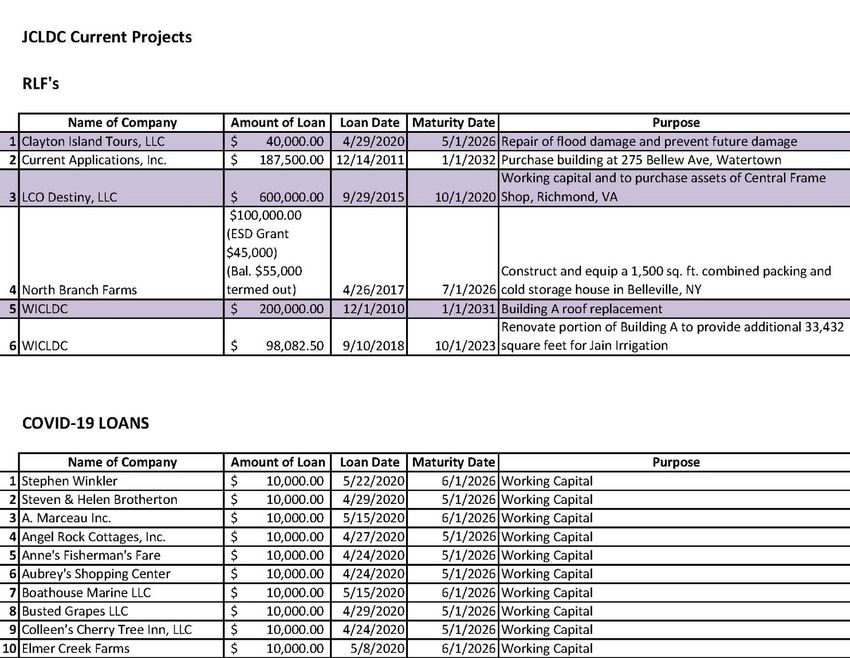 JCLDC Current Projects

RLF's

| | Name of Company | Amount of Loan | Loan Date | Maturity Date | Purpose |
|---|---|---|---|---|---|
| 1 | Clayton Island Tours, LLC | $ 40,000.00 | 4/29/2020 | 5/1/2026 | Repair of flood damage and prevent future damage |
| 2 | Current Applications, Inc. | $ 187,500.00 | 12/14/2011 | 1/1/2032 | Purchase building at 275 Bellew Ave, Watertown |
| 3 | LCO Destiny, LLC | $ 600,000.00 | 9/29/2015 | 10/1/2020 | Working capital and to purchase assets of Central Frame Shop, Richmond, VA |
| 4 | North Branch Farms | $100,000.00 (ESD Grant $45,000) (Bal. $55,000 termed out) | 4/26/2017 | 7/1/2026 | Construct and equip a 1,500 sq. ft. combined packing and cold storage house in Belleville, NY |
| 5 | WICLDC | $ 200,000.00 | 12/1/2010 | 1/1/2031 | Building A roof replacement |
| 6 | WICLDC | $ 98,082.50 | 9/10/2018 | 10/1/2023 | Renovate portion of Building A to provide additional 33,432 square feet for Jain Irrigation |

COVID-19 LOANS

| | Name of Company | Amount of Loan | Loan Date | Maturity Date | Purpose |
|---|---|---|---|---|---|
| 1 | Stephen Winkler | $ 10,000.00 | 5/22/2020 | 6/1/2026 | Working Capital |
| 2 | Steven & Helen Brotherton | $ 10,000.00 | 4/29/2020 | 5/1/2026 | Working Capital |
| 3 | A. Marceau Inc. | $ 10,000.00 | 5/15/2020 | 6/1/2026 | Working Capital |
| 4 | Angel Rock Cottages, Inc. | $ 10,000.00 | 4/27/2020 | 5/1/2026 | Working Capital |
| 5 | Anne's Fisherman's Fare | $ 10,000.00 | 4/24/2020 | 5/1/2026 | Working Capital |
| 6 | Aubrey's Shopping Center | $ 10,000.00 | 4/24/2020 | 5/1/2026 | Working Capital |
| 7 | Boathouse Marine LLC | $ 10,000.00 | 5/15/2020 | 6/1/2026 | Working Capital |
| 8 | Busted Grapes LLC | $ 10,000.00 | 4/29/2020 | 5/1/2026 | Working Capital |
| 9 | Colleen's Cherry Tree Inn, LLC | $ 10,000.00 | 4/24/2020 | 5/1/2026 | Working Capital |
| 10 | Elmer Creek Farms | $ 10,000.00 | 5/8/2020 | 6/1/2026 | Working Capital |